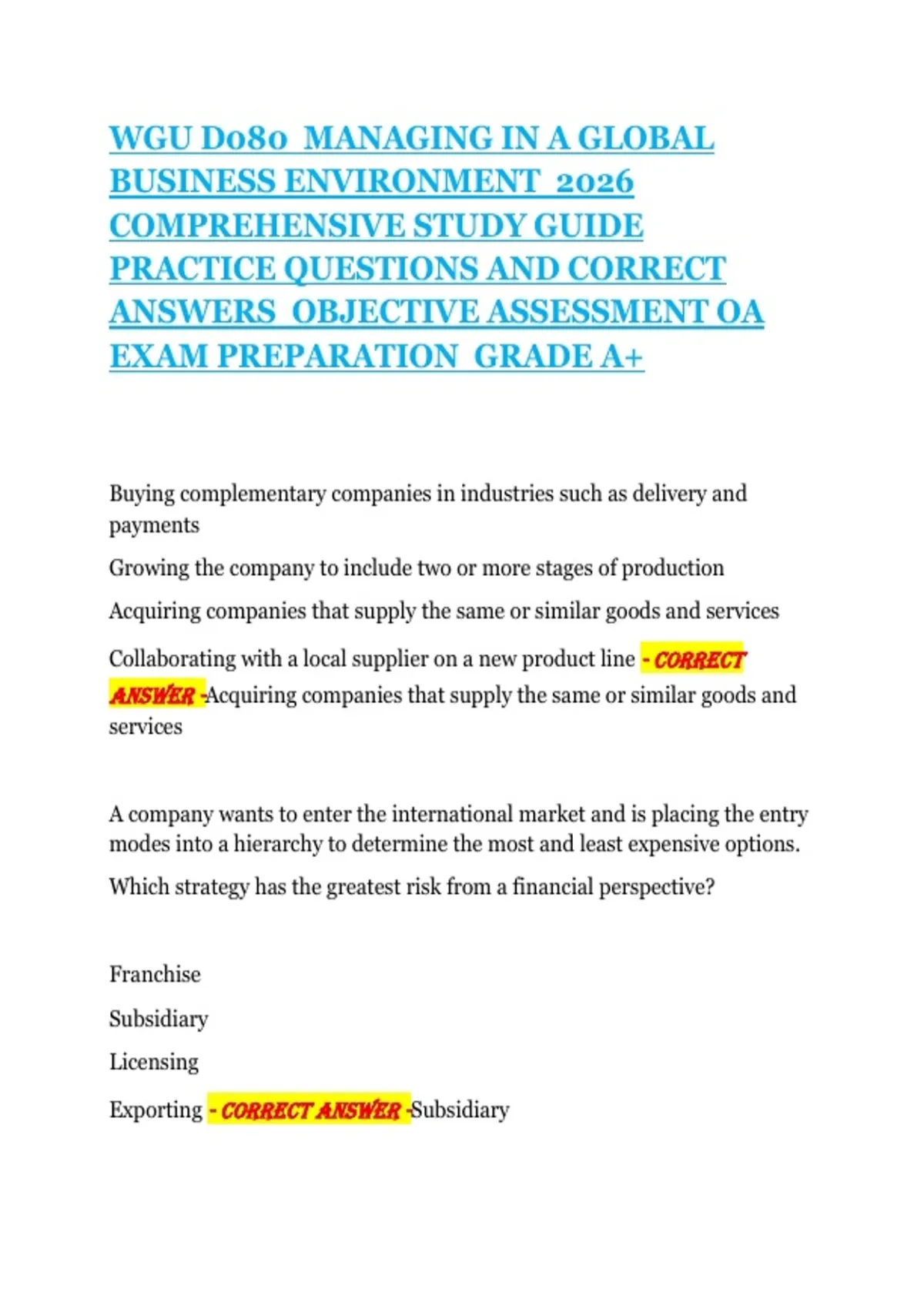 WGU D080 MANAGING IN A GLOBAL BUSINESS ENVIRONMENT 2026 COMPREHENSIVE STUDY GUIDE PRACTICE QUESTIONS AND CORRECT ANSWERS OBJECTIVE ASSESSMENT OA EXAM PREPARATION GRADE A+

Buying complementary companies in industries such as delivery and payments

Growing the company to include two or more stages of production

Acquiring companies that supply the same or similar goods and services

Collaborating with a local supplier on a new product line - CORRECT ANSWER -Acquiring companies that supply the same or similar goods and services

A company wants to enter the international market and is placing the entry modes into a hierarchy to determine the most and least expensive options.

Which strategy has the greatest risk from a financial perspective?

Franchise

Subsidiary

Licensing

Exporting - CORRECT ANSWER -Subsidiary